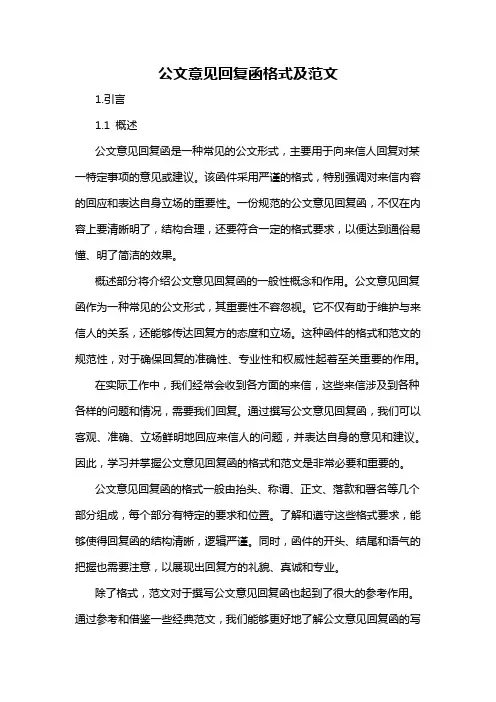 公文意见回复函格式及范文

1.引言

1.1 概述

公文意见回复函是一种常见的公文形式，主要用于向来信人回复对某一特定事项的意见或建议。该函件采用严谨的格式，特别强调对来信内容的回应和表达自身立场的重要性。一份规范的公文意见回复函，不仅在内容上要清晰明了，结构合理，还要符合一定的格式要求，以便达到通俗易懂、明了简洁的效果。

概述部分将介绍公文意见回复函的一般性概念和作用。公文意见回复函作为一种常见的公文形式，其重要性不容忽视。它不仅有助于维护与来信人的关系，还能够传达回复方的态度和立场。这种函件的格式和范文的规范性，对于确保回复的准确性、专业性和权威性起着至关重要的作用。

在实际工作中，我们经常会收到各方面的来信，这些来信涉及到各种各样的问题和情况，需要我们回复。通过撰写公文意见回复函，我们可以客观、准确、立场鲜明地回应来信人的问题，并表达自身的意见和建议。因此，学习并掌握公文意见回复函的格式和范文是非常必要和重要的。

公文意见回复函的格式一般由抬头、称谓、正文、落款和署名等几个部分组成，每个部分有特定的要求和位置。了解和遵守这些格式要求，能够使得回复函的结构清晰，逻辑严谨。同时，函件的开头、结尾和语气的把握也需要注意，以展现出回复方的礼貌、真诚和专业。

除了格式，范文对于撰写公文意见回复函也起到了很大的参考作用。通过参考和借鉴一些经典范文，我们能够更好地了解公文意见回复函的写